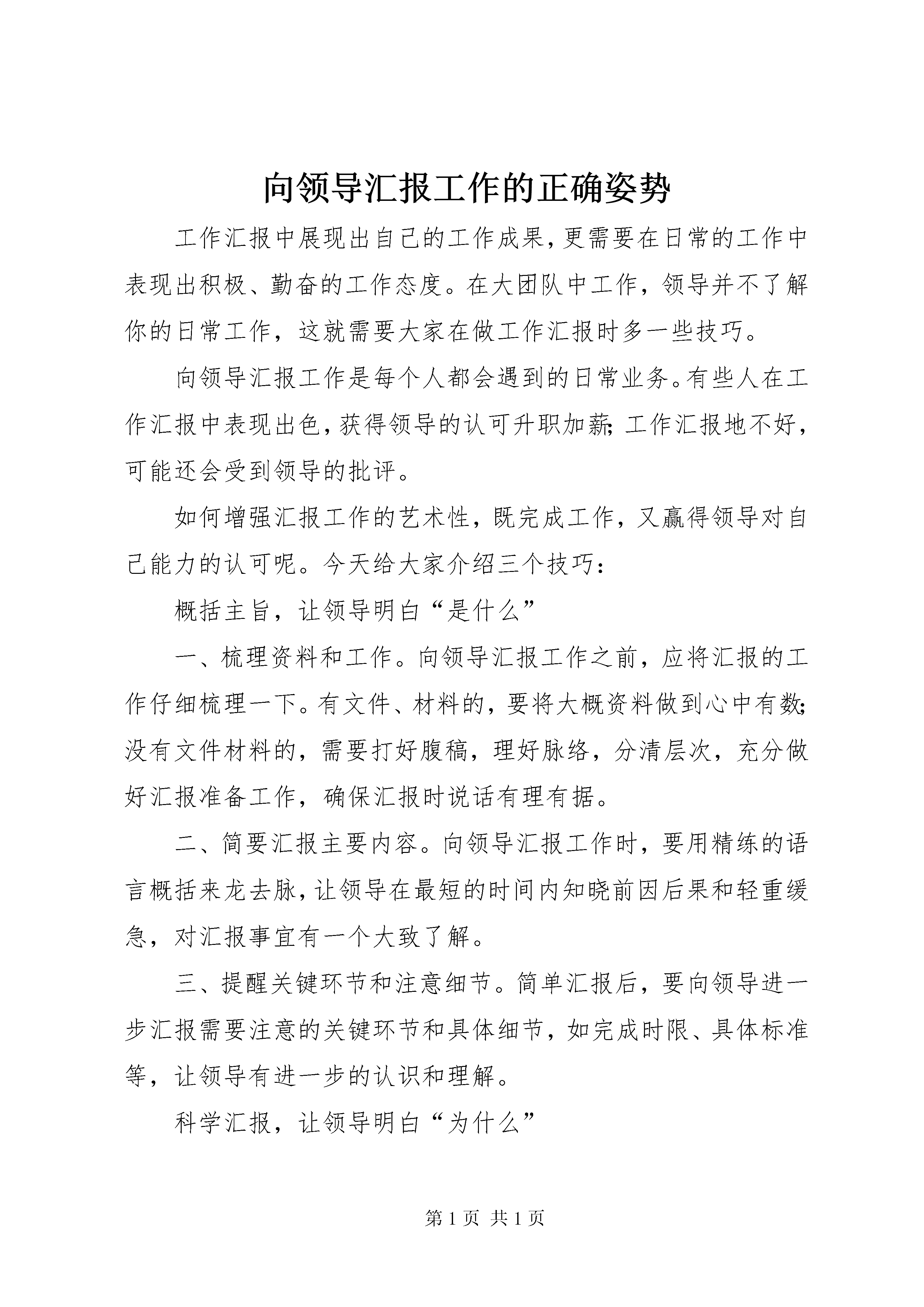 向领导汇报工作的正确姿势

工作汇报中展现出自己的工作成果，更需要在日常的工作中表现出积极、勤奋的工作态度。在大团队中工作，领导并不了解你的日常工作，这就需要大家在做工作汇报时多一些技巧。

向领导汇报工作是每个人都会遇到的日常业务。有些人在工作汇报中表现出色，获得领导的认可升职加薪;工作汇报地不好，可能还会受到领导的批评。

如何增强汇报工作的艺术性，既完成工作，又赢得领导对自己能力的认可呢。今天给大家介绍三个技巧：

概括主旨，让领导明白“是什么”

一、梳理资料和工作。向领导汇报工作之前，应将汇报的工作仔细梳理一下。有文件、材料的，要将大概资料做到心中有数;没有文件材料的，需要打好腹稿，理好脉络，分清层次，充分做好汇报准备工作，确保汇报时说话有理有据。

二、简要汇报主要内容。向领导汇报工作时，要用精练的语言概括来龙去脉，让领导在最短的时间内知晓前因后果和轻重缓急，对汇报事宜有一个大致了解。

三、提醒关键环节和注意细节。简单汇报后，要向领导进一步汇报需要注意的关键环节和具体细节，如完成时限、具体标准等，让领导有进一步的认识和理解。

科学汇报，让领导明白“为什么”

第1页 共1页